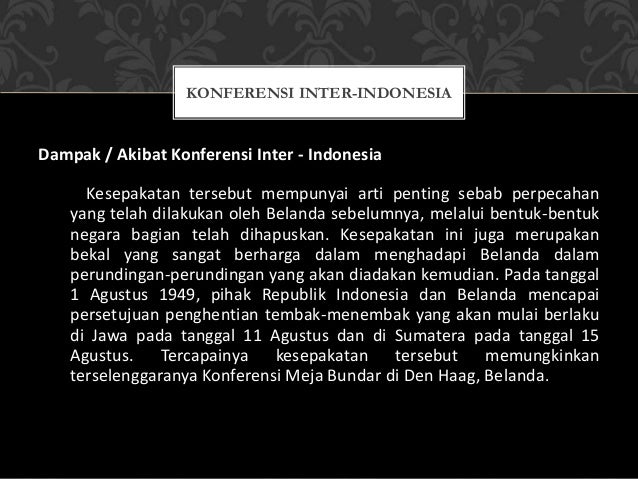 KONFERENSI INTER-INDONESIA

Dampak / Akibat Konferensi Inter - Indonesia

Kesepakatan tersebut mempunyai arti penting sebab perpecahan yang telah dilakukan oleh Belanda sebelumnya, melalui bentuk-bentuk negara bagian telah dihapuskan. Kesepakatan ini juga merupakan bekal yang sangat berharga dalam menghadapi Belanda dalam perundingan-perundingan yang akan diadakan kemudian. Pada tanggal 1 Agustus 1949, pihak Republik Indonesia dan Belanda mencapai persetujuan penghentian tembak-menembak yang akan mulai berlaku di Jawa pada tanggal 11 Agustus dan di Sumatera pada tanggal 15 Agustus. Tercapainya kesepakatan tersebut memungkinkan terselenggaranya Konferensi Meja Bundar di Den Haag, Belanda.